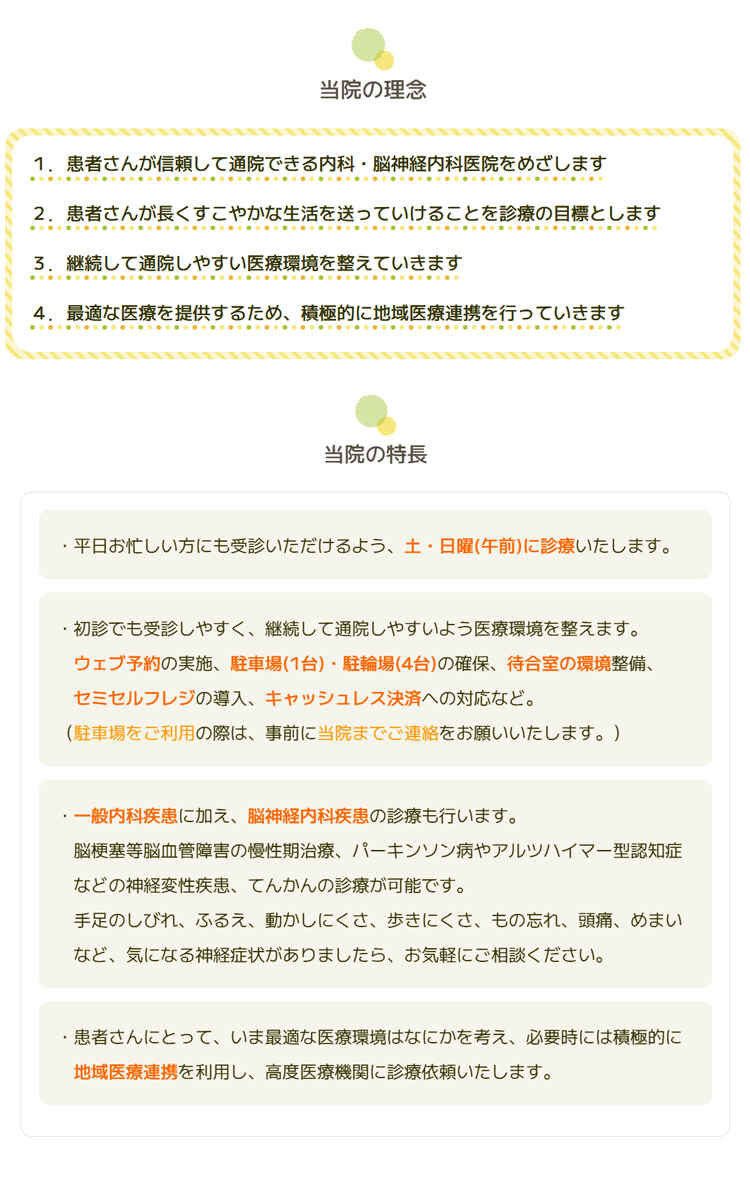 当院の理念

1．患者さんが信頼して通院できる内科・脳神経内科医院をめざします

2．患者さんが長くすこやかな生活を送っていけることを診療の目標とします

3．継続して通院しやすい医療環境を整えていきます

4．最適な医療を提供するため、積極的に地域医療連携を行っていきます

当院の特長

・平日お忙しい方にも受診いただけるよう、土・日曜(午前)に診療いたします。

・初診でも受診しやすく、継続して通院しやすいよう医療環境を整えます。
ウェブ予約の実施、駐車場(1台)・駐輪場(4台)の確保、待合室の環境整備、
セミセルフレジの導入、キャッシュレス決済への対応など。
（駐車場をご利用の際は、事前に当院までご連絡をお願いいたします。）

・一般内科疾患に加え、脳神経内科疾患の診療も行います。
脳梗塞等脳血管障害の慢性期治療、パーキンソン病やアルツハイマー型認知症などの神経変性疾患、てんかんの診療が可能です。
手足のしびれ、ふるえ、動かしにくさ、歩きにくさ、もの忘れ、頭痛、めまいなど、気になる神経症状がありましたら、お気軽にご相談ください。

・患者さんにとって、いま最適な医療環境はなにかを考え、必要時には積極的に地域医療連携を利用し、高度医療機関に診療依頼いたします。